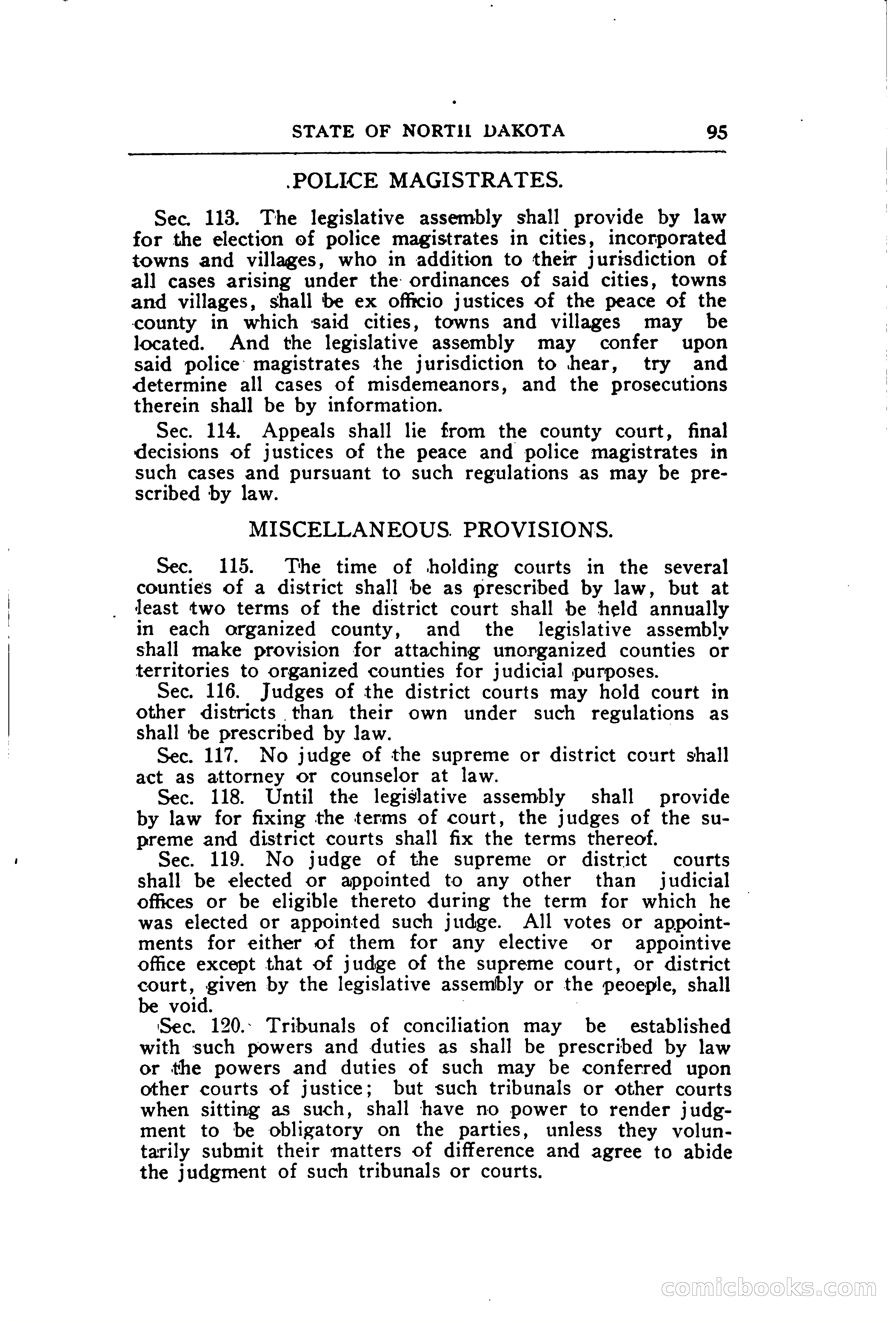 STATE OF NORTH DAKOTA 95

POLICE MAGISTRATES.

Sec. 113. The legislative assembly shall provide by law for the election of police magistrates in cities, incorporated towns and villages, who in addition to their jurisdiction of all cases arising under the ordinances of said cities, towns and villages, shall be ex officio justices of the peace of the county in which said cities, towns and villages may be located. And the legislative assembly may confer upon said police magistrates the jurisdiction to hear, try and determine all cases of misdemeanors, and the prosecutions therein shall be by information.

Sec. 114. Appeals shall lie from the county court, final decisions of justices of the peace and police magistrates in such cases and pursuant to such regulations as may be prescribed by law.

MISCELLANEOUS PROVISIONS.

Sec. 115. The time of holding courts in the several counties of a district shall be as prescribed by law, but at least two terms of the district court shall be held annually in each organized county, and the legislative assembly shall make provision for attaching unorganized counties or territories to organized counties for judicial purposes.

Sec. 116. Judges of the district courts may hold court in other districts than their own under such regulations as shall be prescribed by law.

Sec. 117. No judge of the supreme or district court shall act as attorney or counselor at law.

Sec. 118. Until the legislative assembly shall provide by law for fixing the terms of court, the judges of the supreme and district courts shall fix the terms thereof.

Sec. 119. No judge of the supreme or district courts shall be elected or appointed to any other than judicial offices or be eligible thereto during the term for which he was elected or appointed such judge. All votes or appointments for either of them for any elective or appointive office except that of judge of the supreme court, or district court, given by the legislative assembly or the peoeple, shall be void.

Sec. 120. Tribunals of conciliation may be established with such powers and duties as shall be prescribed by law or the powers and duties of such may be conferred upon other courts of justice; but such tribunals or other courts when sitting as such, shall have no power to render judgment to be obligatory on the parties, unless they voluntarily submit their matters of difference and agree to abide the judgment of such tribunals or courts.

comicbooks.com